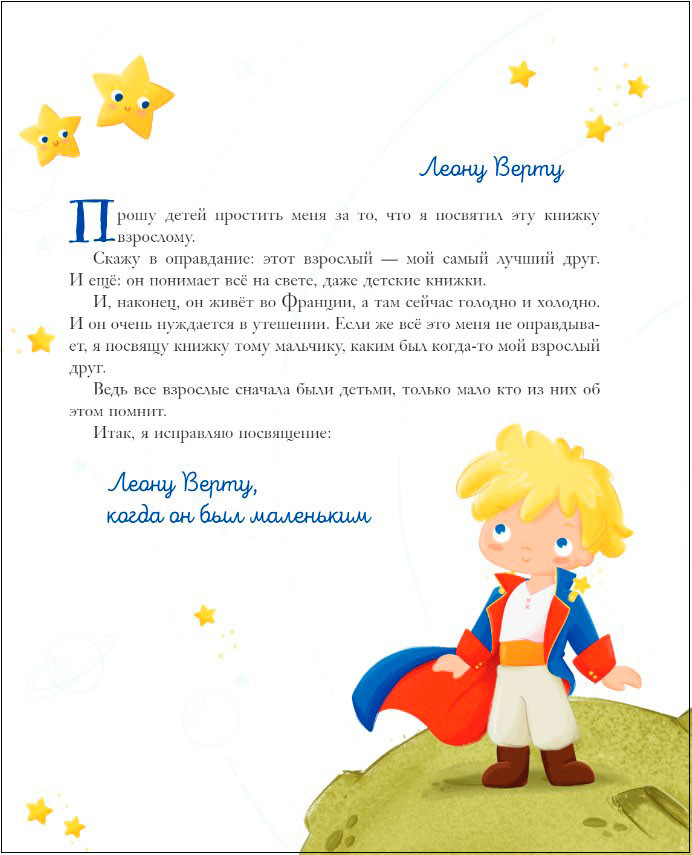 Леону Верту

Прошу детей простить меня за то, что я посвятил эту книжку взрослому.

Скажу в оправдание: этот взрослый — мой самый лучший друг. И ещё: он понимает всё на свете, даже детские книжки.

И, наконец, он живёт во Франции, а там сейчас голодно и холодно. И он очень нуждается в утешении. Если же всё это меня не оправдывает, я посвящу книжку тому мальчику, каким был когда-то мой взрослый друг.

Ведь все взрослые сначала были детьми, только мало кто из них об этом помнит.

Итак, я исправляю посвящение:

Леону Верту, когда он был маленьким